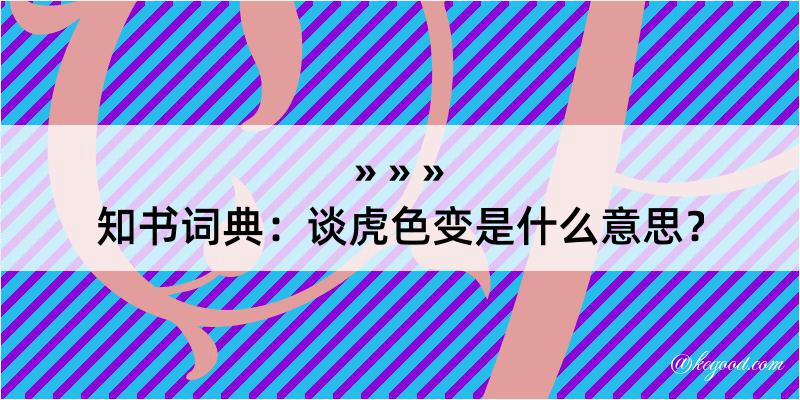 » » »
知书词典：谈虎色变是什么意思？

@kegood.com